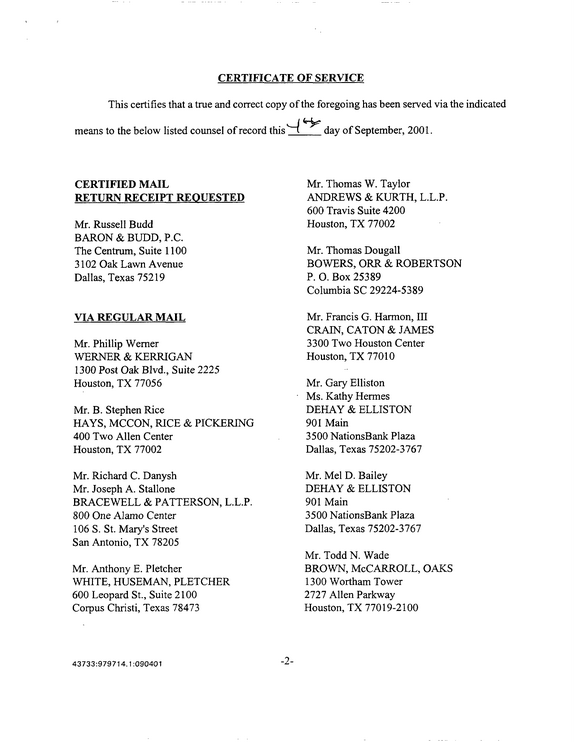 CERTIFICATE OF SERVICE

This certifies that a true and correct copy of the foregoing has been served via the indicated means to the below listed counsel of record this 4th day of September, 2001.

CERTIFIED MAIL
RETURN RECEIPT REQUESTED

Mr. Russell Budd
BARON & BUDD, P.C.
The Centrum, Suite 1100
3102 Oak Lawn Avenue
Dallas, Texas 75219

VIA REGULAR MAIL

Mr. Phillip Werner
WERNER & KERRIGAN
1300 Post Oak Blvd., Suite 2225
Houston, TX 77056

Mr. B. Stephen Rice
HAYS, MCCON, RICE & PICKERING
400 Two Allen Center
Houston, TX 77002

Mr. Richard C. Danysh
Mr. Joseph A. Stallone
BRACEWELL & PATTERSON, L.L.P.
800 One Alamo Center
106 S. St. Mary's Street
San Antonio, TX 78205

Mr. Anthony E. Pletcher
WHITE, HUSEMAN, PLETCHER
600 Leopard St., Suite 2100
Corpus Christi, Texas 78473

Mr. Thomas W. Taylor
ANDREWS & KURTH, L.L.P.
600 Travis Suite 4200
Houston, TX 77002

Mr. Thomas Dougall
BOWERS, ORR & ROBERTSON
P. O. Box 25389
Columbia SC 29224-5389

Mr. Francis G. Harmon, III
CRAIN, CATON & JAMES
3300 Two Houston Center
Houston, TX 77010

Mr. Gary Elliston
Ms. Kathy Hermes
DEHAY & ELLISTON
901 Main
3500 NationsBank Plaza
Dallas, Texas 75202-3767

Mr. Mel D. Bailey
DEHAY & ELLISTON
901 Main
3500 NationsBank Plaza
Dallas, Texas 75202-3767

Mr. Todd N. Wade
BROWN, McCARROLL, OAKS
1300 Wortham Tower
2727 Allen Parkway
Houston, TX 77019-2100

43733:979714.1:090401

-2-